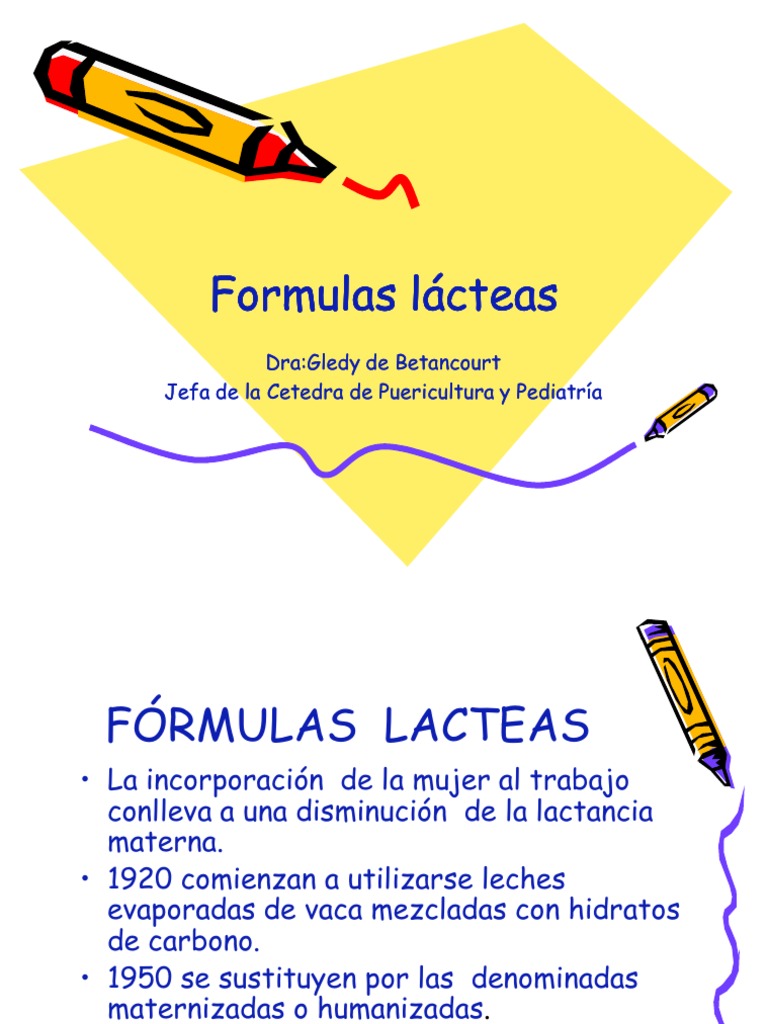 Formulas lácteas

Dra:Gledy de Betancourt
Jefa de la Cetedra de Puericultura y Pediatría

FÓRMULAS LACTEAS

• La incorporación de la mujer al trabajo conlleva a una disminución de la lactancia materna.
• 1920 comienzan a utilizarse leches evaporadas de vaca mezcladas con hidratos de carbono.
• 1950 se sustituyen por las denominadas maternizadas o humanizadas.